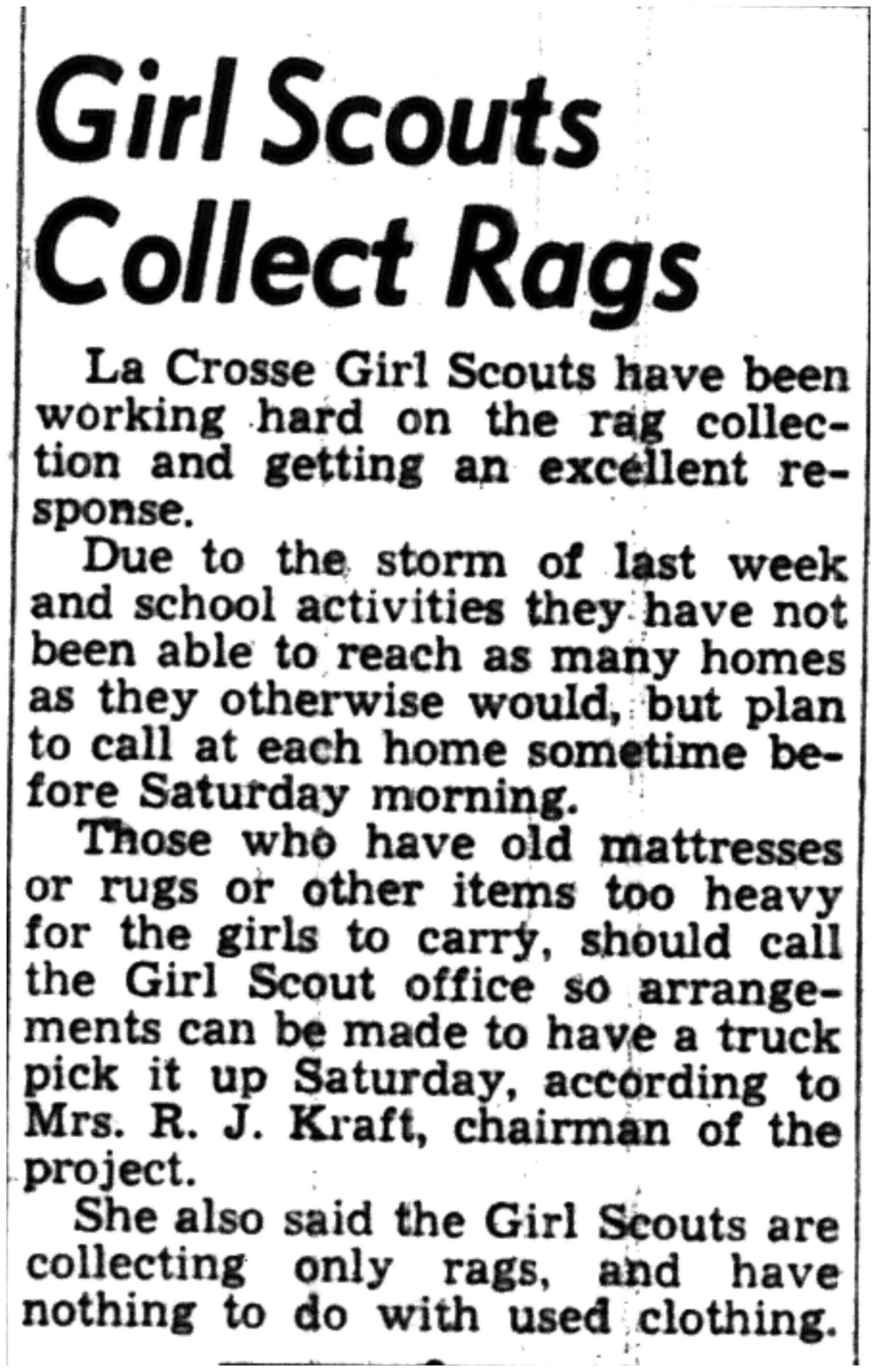 Girl Scouts Collect Rags

La Crosse Girl Scouts have been working hard on the rag collection and getting an excellent response.

Due to the storm of last week and school activities they have not been able to reach as many homes as they otherwise would, but plan to call at each home sometime before Saturday morning.

Those who have old mattresses or rugs or other items too heavy for the girls to carry, should call the Girl Scout office so arrangements can be made to have a truck pick it up Saturday, according to Mrs. R. J. Kraft, chairman of the project.

She also said the Girl Scouts are collecting only rags, and have nothing to do with used clothing.